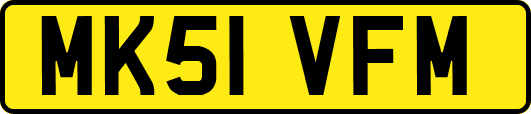 MK51 VFM